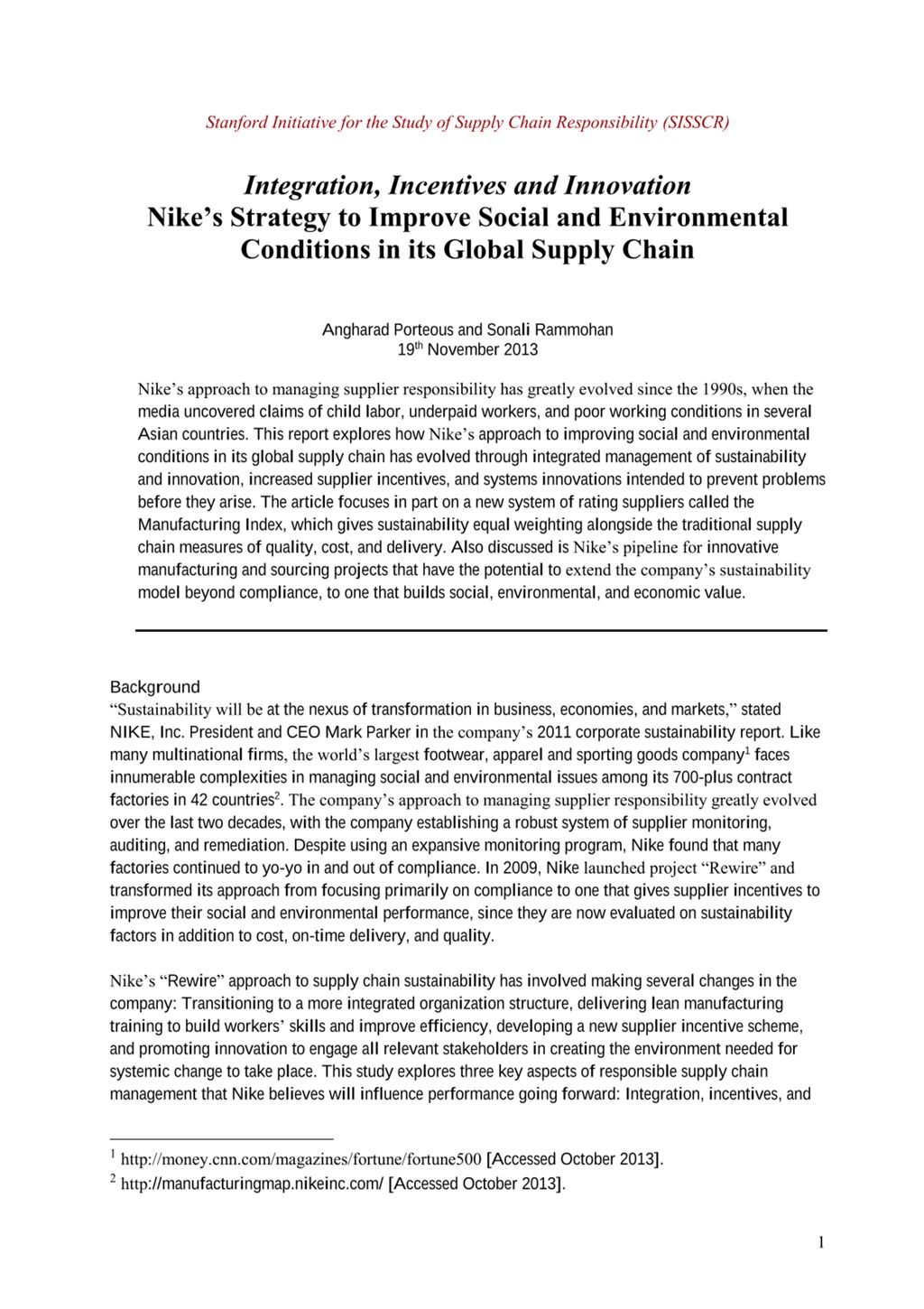 Stanford Initiative for the Study of Supply Chain Responsibility (SISSCR)

Integration, Incentives and Innovation
Nike's Strategy to Improve Social and Environmental Conditions in its Global Supply Chain

Angharad Porteous and Sonali Rammohan
19$^{th}$ November 2013

Nike's approach to managing supplier responsibility has greatly evolved since the 1990s, when the media uncovered claims of child labor, underpaid workers, and poor working conditions in several Asian countries. This report explores how Nike's approach to improving social and environmental conditions in its global supply chain has evolved through integrated management of sustainability and innovation, increased supplier incentives, and systems innovations intended to prevent problems before they arise. The article focuses in part on a new system of rating suppliers called the Manufacturing Index, which gives sustainability equal weighting alongside the traditional supply chain measures of quality, cost, and delivery. Also discussed is Nike's pipeline for innovative manufacturing and sourcing projects that have the potential to extend the company's sustainability model beyond compliance, to one that builds social, environmental, and economic value.

Background
"Sustainability will be at the nexus of transformation in business, economies, and markets," stated NIKE, Inc. President and CEO Mark Parker in the company's 2011 corporate sustainability report. Like many multinational firms, the world's largest footwear, apparel and sporting goods company$^1$ faces innumerable complexities in managing social and environmental issues among its 700-plus contract factories in 42 countries$^2$. The company's approach to managing supplier responsibility greatly evolved over the last two decades, with the company establishing a robust system of supplier monitoring, auditing, and remediation. Despite using an expansive monitoring program, Nike found that many factories continued to yo-yo in and out of compliance. In 2009, Nike launched project "Rewire" and transformed its approach from focusing primarily on compliance to one that gives supplier incentives to improve their social and environmental performance, since they are now evaluated on sustainability factors in addition to cost, on-time delivery, and quality.

Nike's "Rewire" approach to supply chain sustainability has involved making several changes in the company: Transitioning to a more integrated organization structure, delivering lean manufacturing training to build workers' skills and improve efficiency, developing a new supplier incentive scheme, and promoting innovation to engage all relevant stakeholders in creating the environment needed for systemic change to take place. This study explores three key aspects of responsible supply chain management that Nike believes will influence performance going forward: Integration, incentives, and

$^1$ http://money.cnn.com/magazines/fortune/fortune500 [Accessed October 2013].
$^2$ http://manufacturingmap.nikeinc.com/ [Accessed October 2013].

1